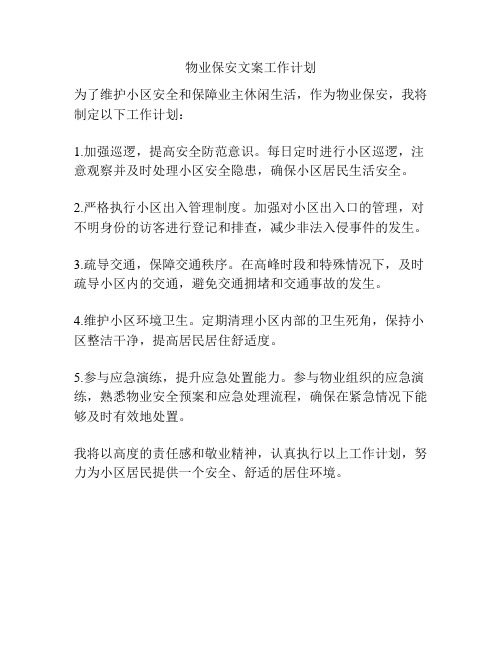 物业保安文案工作计划

为了维护小区安全和保障业主休闲生活，作为物业保安，我将制定以下工作计划：

1.加强巡逻，提高安全防范意识。每日定时进行小区巡逻，注意观察并及时处理小区安全隐患，确保小区居民生活安全。

2.严格执行小区出入管理制度。加强对小区出入口的管理，对不明身份的访客进行登记和排查，减少非法入侵事件的发生。

3.疏导交通，保障交通秩序。在高峰时段和特殊情况下，及时疏导小区内的交通，避免交通拥堵和交通事故的发生。

4.维护小区环境卫生。定期清理小区内部的卫生死角，保持小区整洁干净，提高居民居住舒适度。

5.参与应急演练，提升应急处置能力。参与物业组织的应急演练，熟悉物业安全预案和应急处理流程，确保在紧急情况下能够及时有效地处置。

我将以高度的责任感和敬业精神，认真执行以上工作计划，努力为小区居民提供一个安全、舒适的居住环境。